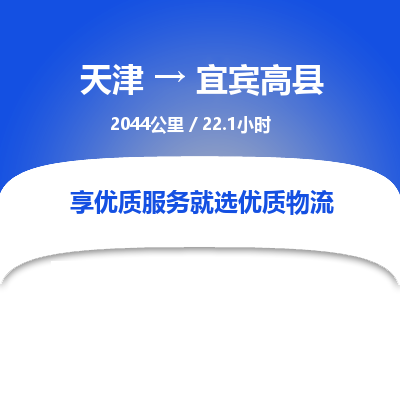 天津 → 宜宾高县

2044公里 / 22.1小时

享优质服务就选优质物流